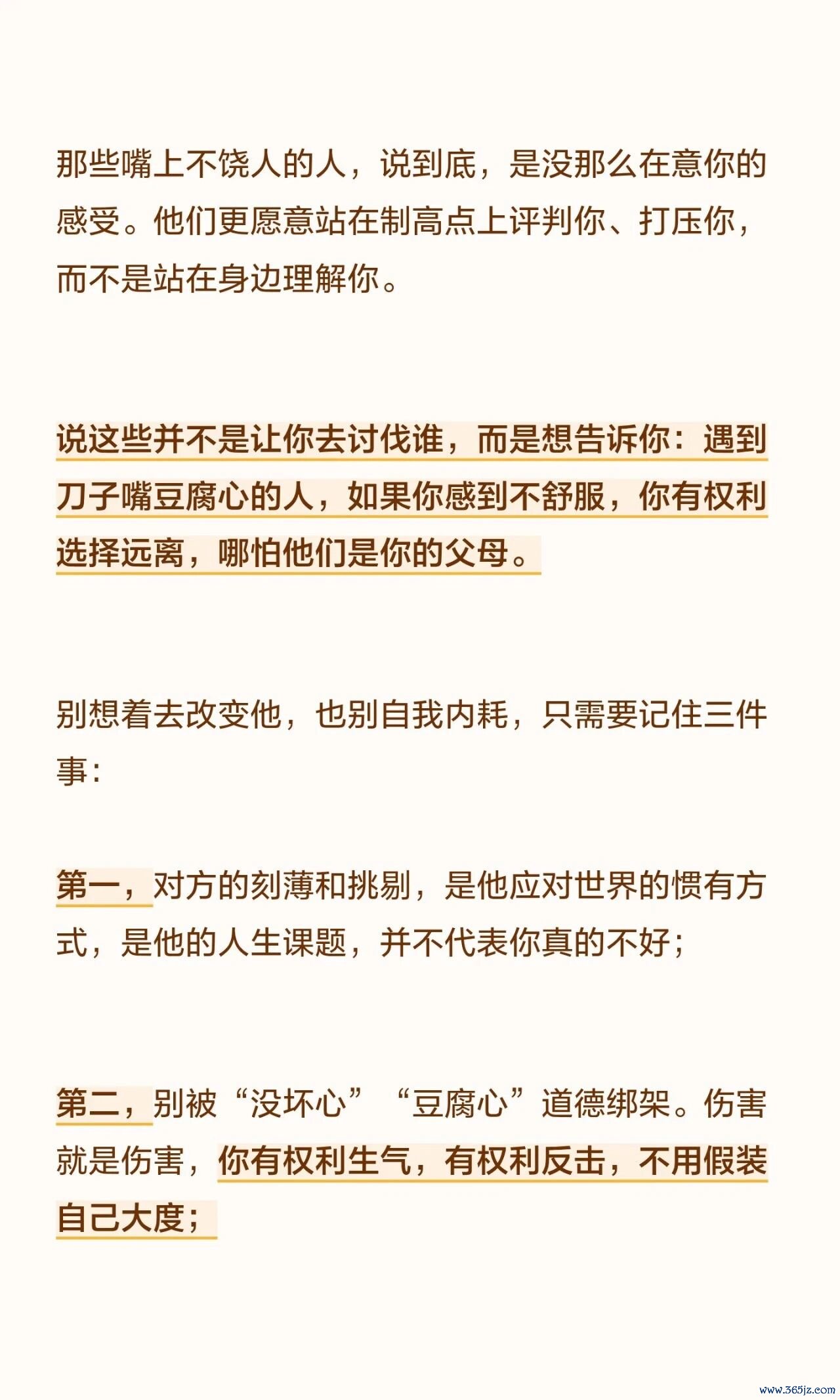 那些嘴上不饶人的人，说到底，是没那么在意你的感受。他们更愿意站在制高点上评判你、打压你，而不是站在身边理解你。

说这些并不是让你去讨伐谁，而是想告诉你：遇到刀子嘴豆腐心的人，如果你感到不舒服，你有权利选择远离，哪怕他们是你的父母。

别想着去改变他，也别自我内耗，只需要记住三件事：

第一，对方的刻薄和挑剔，是他应对世界的惯有方式，是他的人生课题，并不代表你真的不好；

第二，别被“没坏心”“豆腐心”道德绑架。伤害就是伤害，你有权利生气，有权利反击，不用假装自己大度；

www.365jz.com